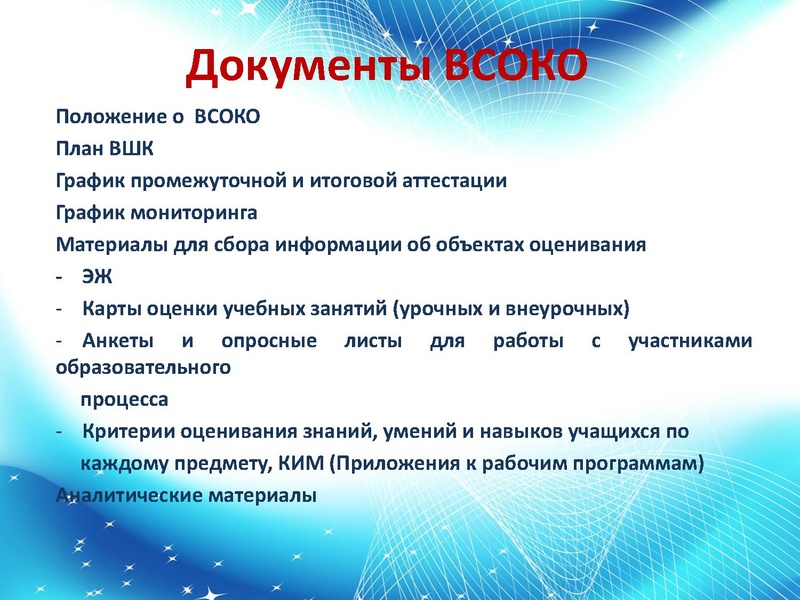 Документы ВСОКО

Положение о ВСОКО

План ВШК

График промежуточной и итоговой аттестации

График мониторинга

Материалы для сбора информации об объектах оценивания

- ЭЖ

- Карты оценки учебных занятий (урочных и внеурочных)

- Анкеты и опросные листы для работы с участниками образовательного

процесса

- Критерии оценивания знаний, умений и навыков учащихся по каждому предмету, КИМ (Приложения к рабочим программам)

Аналитические материалы